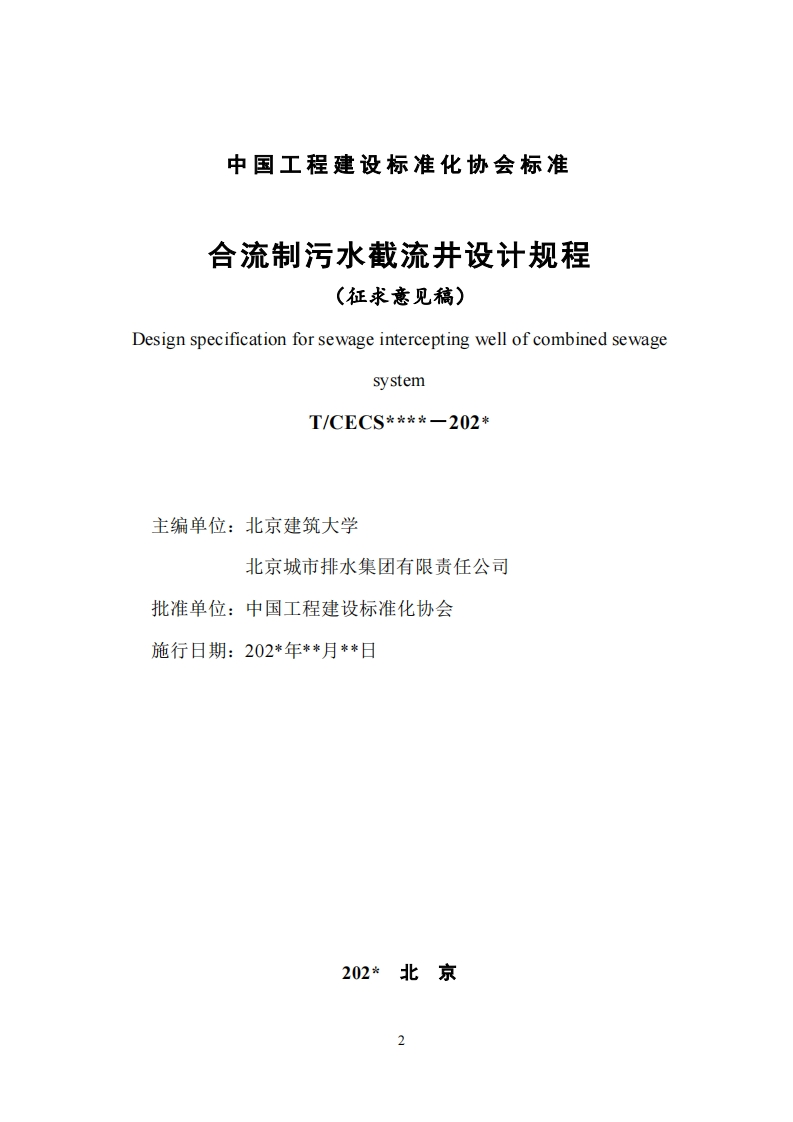 中国工程建设标准化协会标准

合流制污水截流井设计规程

（征求意见稿）

Design specification for sewage intercepting well of combined sewage system

T/CECS****－202*

主编单位：北京建筑大学

北京城市排水集团有限责任公司

批准单位：中国工程建设标准化协会

施行日期：202*年**月**日

202* 北 京

2